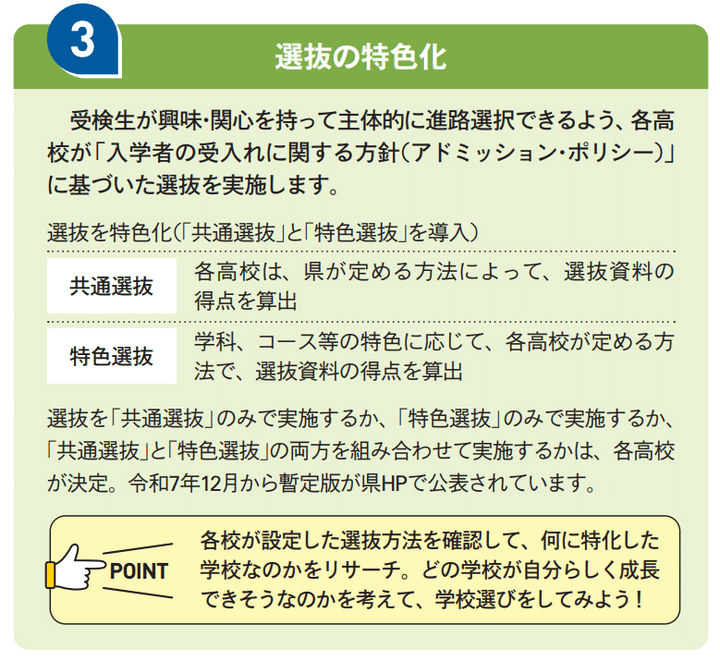 3

選抜の特色化

受検生が興味･関心を持って主体的に進路選択できるよう、各高校が「入学者の受入れに関する方針(アドミッション･ポリシー)」に基づいた選抜を実施します。

選抜を特色化(「共通選抜」と「特色選抜」を導入)

共通選抜
各高校は、県が定める方法によって、選抜資料の得点を算出

特色選抜
学科、コース等の特色に応じて、各高校が定める方法で、選抜資料の得点を算出

選抜を「共通選抜」のみで実施するか、「特色選抜」のみで実施するか、「共通選抜」と「特色選抜」の両方を組み合わせて実施するかは、各高校が決定。令和7年12月から暫定版が県HPで公表されています。

POINT
各校が設定した選抜方法を確認して、何に特化した学校なのかをリサーチ。どの学校が自分らしく成長できそうなのかを考えて、学校選びをしてみよう!